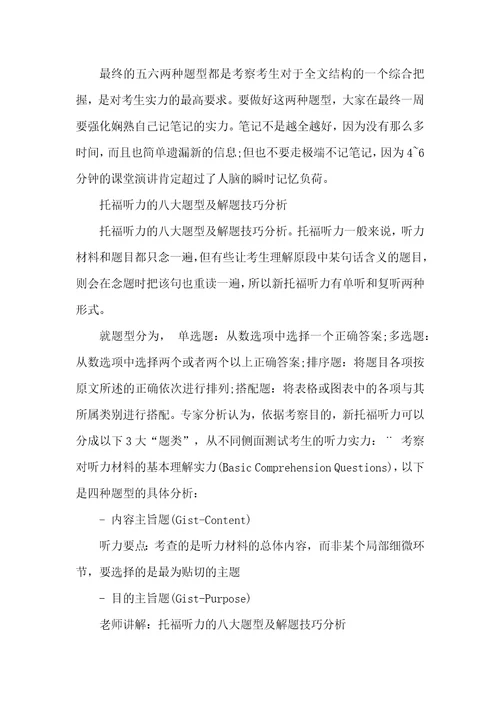 最终的五六两种题型都是考察考生对于全文结构的一个综合把握，是对考生实力的最高要求。要做好这两种题型，大家在最终一周要强化娴熟自己记笔记的实力。笔记不是越全越好，因为没有那么多时间，而且也简单遗漏新的信息;但也不要走极端不记笔记，因为4~6分钟的课堂演讲肯定超过了人脑的瞬时记忆负荷。

托福听力的八大题型及解题技巧分析

托福听力的八大题型及解题技巧分析。托福听力一般来说，听力材料和题目都只念一遍，但有些让考生理解原段中某句话含义的题目，则会在念题时把该句也重读一遍，所以新托福听力有单听和复听两种形式。

就题型分为， 单选题：从数选项中选择一个正确答案;多选题：从数选项中选择两个或者两个以上正确答案;排序题：将题目各项按原文所述的正确依次进行排列;搭配题：将表格或图表中的各项与其所属类别进行搭配。专家分析认为，依据考察目的，新托福听力可以分成以下3大“题类”，从不同侧面测试考生的听力实力：¨ 考察对听力材料的基本理解实力(Basic Comprehension Questions)，以下是四种题型的具体分析：

- 内容主旨题(Gist-Content)

听力要点：考查的是听力材料的总体内容，而非某个局部细微环节，要选择的是最为贴切的主题

- 目的主旨题(Gist-Purpose)

老师讲解：托福听力的八大题型及解题技巧分析